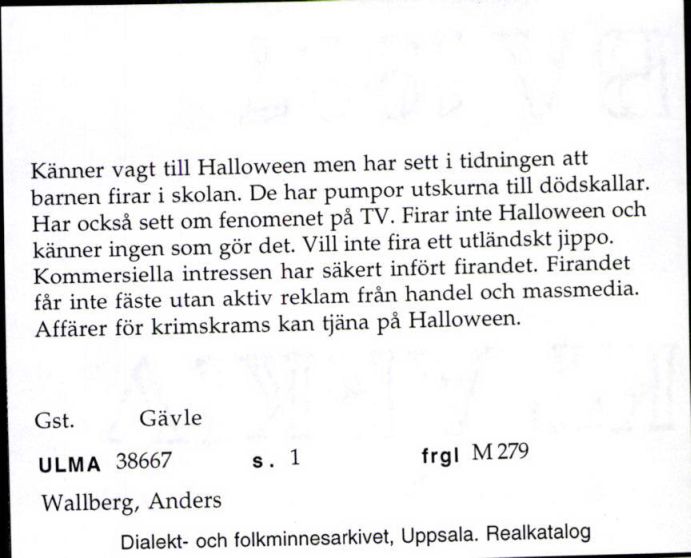 Känner vagt till Halloween men har sett i tidningen att barnen firar i skolan. De har pumpor utskurna till dödskallar. Har också sett om fenomenet på TV. Firar inte Halloween och känner ingen som gör det. Vill inte fira ett utländskt jippo. Kommersiella intressen har säkert infört firandet. Firandet får inte fäste utan aktiv reklam från handel och massmedia. Affärer för krimskrams kan tjäna på Halloween.

Gst. Gävle

ULMA 38667 s. 1 frgl M 279

Wallberg, Anders

Dialekt- och folkminnesarkivet, Uppsala. Realkatalog